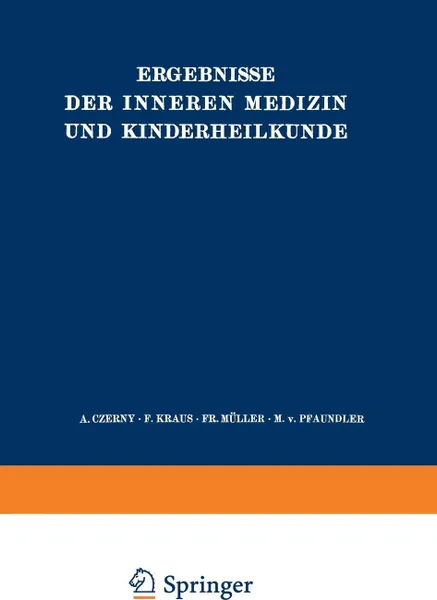 ERGEBNISSE
DER INNEREN MEDIZIN
UND KINDERHEILKUNDE

A. CZERNY · F. KRAUS · FR. MÜLLER · M. v. PFAUNDLER

Springer